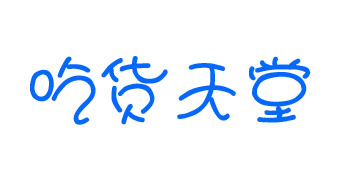 吃货天堂